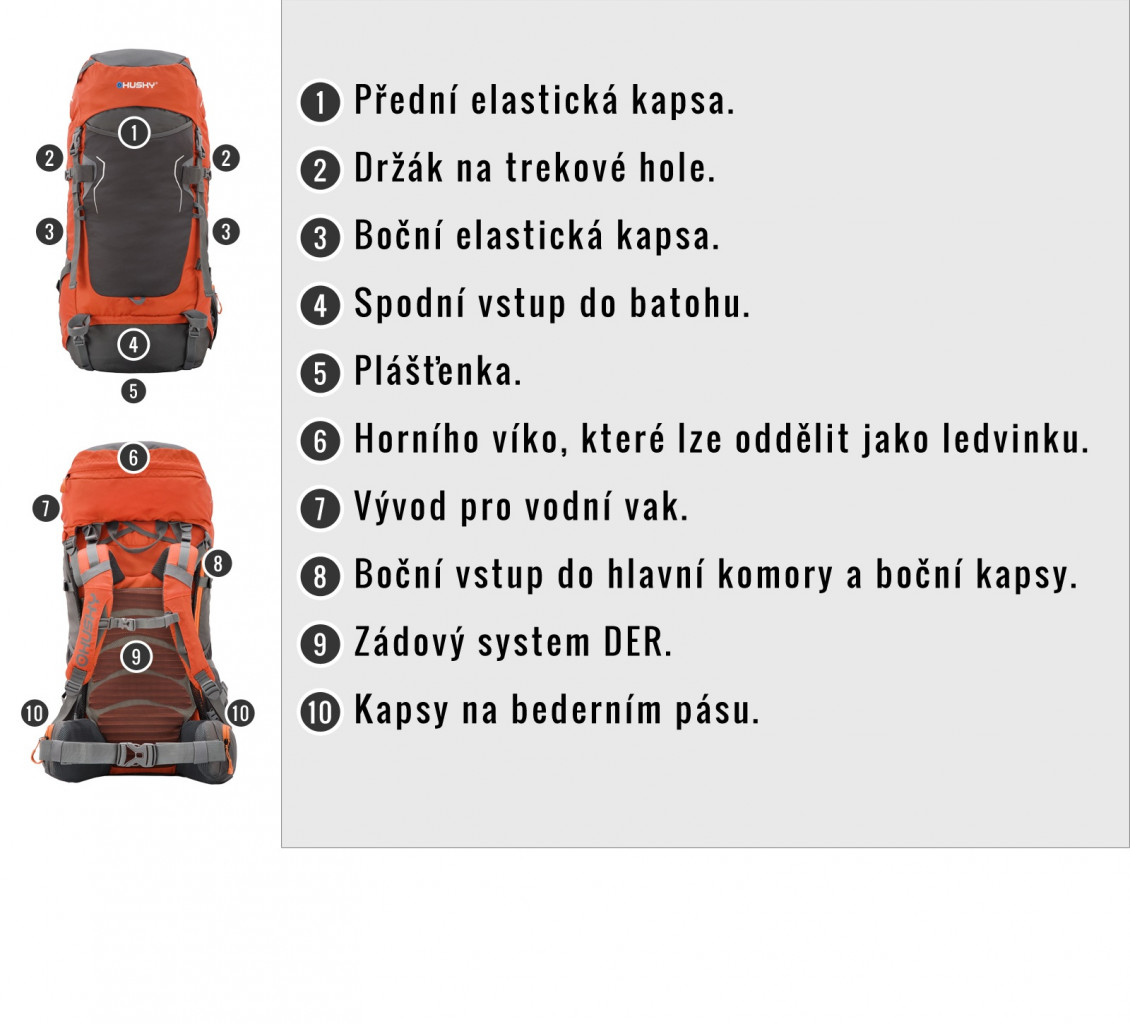 HUSKY

1

2 2

3 3

4

5

6

7

8

HUSKY

9

10 10

1 Přední elastická kapsa.

2 Držák na trekové hole.

3 Boční elastická kapsa.

4 Spodní vstup do batohu.

5 Plášťenka.

6 Horního víko, které lze oddělit jako ledvinku.

7 Vývod pro vodní vak.

8 Boční vstup do hlavní komory a boční kapsy.

9 Zádový system DER.

10 Kapsy na bederním pásu.